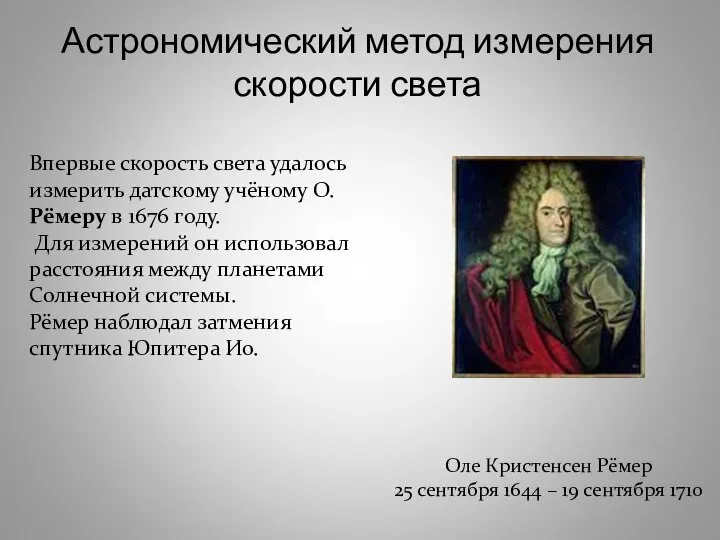 Астрономический метод измерения скорости света

Впервые скорость света удалось измерить датскому учёному О. Рёмеру в 1676 году.
Для измерений он использовал расстояния между планетами Солнечной системы.
Рёмер наблюдал затмения спутника Юпитера Ио.

Оле Кристенсен Рёмер
25 сентября 1644 – 19 сентября 1710